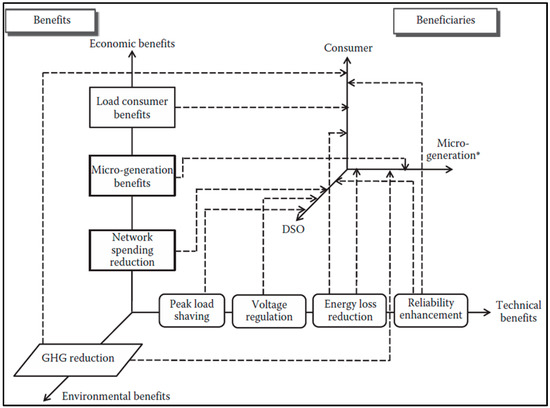 Benefits

Beneficiaries

Economic benefits

Consumer

Load consumer benefits

Micro-generation*

Micro-generation benefits

DSO

Network spending reduction

Peak load shaving

Voltage regulation

Energy loss reduction

Reliability enhancement

Technical benefits

GHG reduction

Environmental benefits